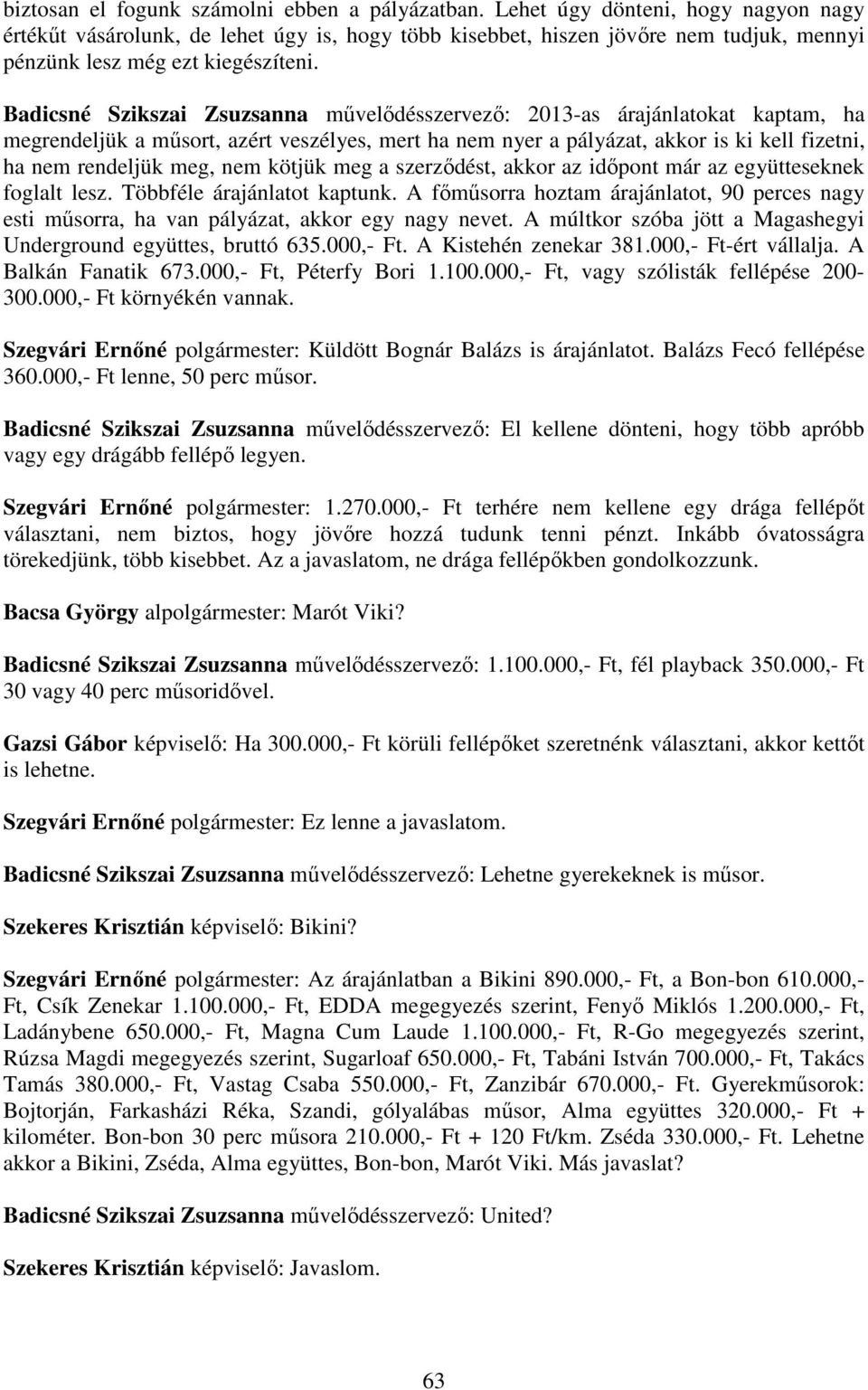 biztosan el fogunk számolni ebben a pályázatban. Lehet úgy dönteni, hogy nagyon nagy értékűt vásárolunk, de lehet úgy is, hogy több kisebbet, hiszen jövőre nem tudjuk, mennyi pénzünk lesz még ezt kiegészíteni.

Badicsné Szikszai Zsuzsanna művelődésszervező: 2013-as árajánlatokat kaptam, ha megrendeljük a műsort, azért veszélyes, mert ha nem nyer a pályázat, akkor is ki kell fizetni, ha nem rendeljük meg, nem kötjük meg a szerződést, akkor az időpont már az együtteseknek foglalt lesz. Többféle árajánlatot kaptunk. A főműsorra hoztam árajánlatot, 90 perces nagy esti műsorra, ha van pályázat, akkor egy nagy nevet. A múltkor szóba jött a Magashegyi Underground együttes, bruttó 635.000,- Ft. A Kistehén zenekar 381.000,- Ft-ért vállalja. A Balkán Fanatik 673.000,- Ft, Péterfy Bori 1.100.000,- Ft, vagy szólisták fellépése 200-300.000,- Ft környékén vannak.

Szegvári Ernőné polgármester: Küldött Bognár Balázs is árajánlatot. Balázs Fecó fellépése 360.000,- Ft lenne, 50 perc műsor.

Badicsné Szikszai Zsuzsanna művelődésszervező: El kellene dönteni, hogy több apróbb vagy egy drágább fellépő legyen.

Szegvári Ernőné polgármester: 1.270.000,- Ft terhére nem kellene egy drága fellépőt választani, nem biztos, hogy jövőre hozzá tudunk tenni pénzt. Inkább óvatosságra törekedjünk, több kisebbet. Az a javaslatom, ne drága fellépőkben gondolkozzunk.

Bacsa György alpolgármester: Marót Viki?

Badicsné Szikszai Zsuzsanna művelődésszervező: 1.100.000,- Ft, fél playback 350.000,- Ft 30 vagy 40 perc műsoridővel.

Gazsi Gábor képviselő: Ha 300.000,- Ft körüli fellépőket szeretnénk választani, akkor kettőt is lehetne.

Szegvári Ernőné polgármester: Ez lenne a javaslatom.

Badicsné Szikszai Zsuzsanna művelődésszervező: Lehetne gyerekeknek is műsor.

Szekeres Krisztián képviselő: Bikini?

Szegvári Ernőné polgármester: Az árajánlatban a Bikini 890.000,- Ft, a Bon-bon 610.000,- Ft, Csík Zenekar 1.100.000,- Ft, EDDA megegyezés szerint, Fenyő Miklós 1.200.000,- Ft, Ladánybene 650.000,- Ft, Magna Cum Laude 1.100.000,- Ft, R-Go megegyezés szerint, Rúzsa Magdi megegyezés szerint, Sugarloaf 650.000,- Ft, Tabáni István 700.000,- Ft, Takács Tamás 380.000,- Ft, Vastag Csaba 550.000,- Ft, Zanzibár 670.000,- Ft. Gyerekműsorok: Bojtorján, Farkasházi Réka, Szandi, gólyalábas műsor, Alma együttes 320.000,- Ft + kilométer. Bon-bon 30 perc műsora 210.000,- Ft + 120 Ft/km. Zséda 330.000,- Ft. Lehetne akkor a Bikini, Zséda, Alma együttes, Bon-bon, Marót Viki. Más javaslat?

Badicsné Szikszai Zsuzsanna művelődésszervező: United?

Szekeres Krisztián képviselő: Javaslom.

63